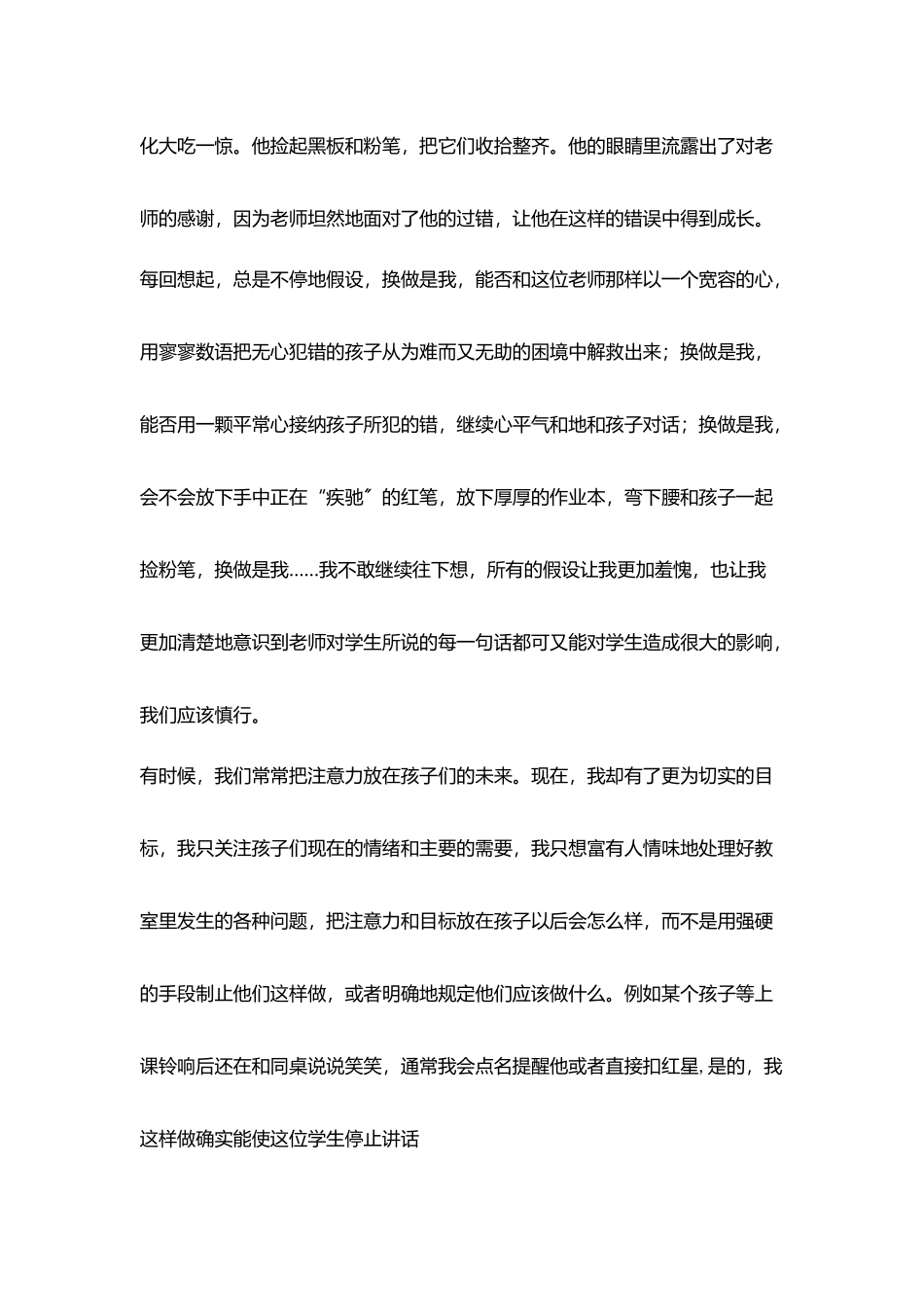 化大吃一惊。他捡起黑板和粉笔，把它们收拾整齐。他的眼睛里流露出了对老师的感谢，因为老师坦然地面对了他的过错，让他在这样的错误中得到成长。

每回想起，总是不停地假设，换做是我，能否和这位老师那样以一个宽容的心，用寥寥数语把无心犯错的孩子从为难而又无助的困境中解救出来；换做是我，能否用一颗平常心接纳孩子所犯的错，继续心平气和地和孩子对话；换做是我，会不会放下手中正在“疾驰”的红笔，放下厚厚的作业本，弯下腰和孩子一起捡粉笔，换做是我……我不敢继续往下想，所有的假设让我更加羞愧，也让我更加清楚地意识到老师对学生所说的每一句话都可又能对学生造成很大的影响，我们应该慎行。

有时候，我们常常把注意力放在孩子们的未来。现在，我却有了更为切实的目标，我只关注孩子们现在的情绪和主要的需要，我只想富有人情味地处理好教室里发生的各种问题，把注意力和目标放在孩子以后会怎么样，而不是用强硬的手段制止他们这样做，或者明确地规定他们应该做什么。例如某个孩子等上课铃响后还在和同桌说说笑笑，通常我会点名提醒他或者直接扣红星，是的，我这样做确实能使这位学生停止讲话